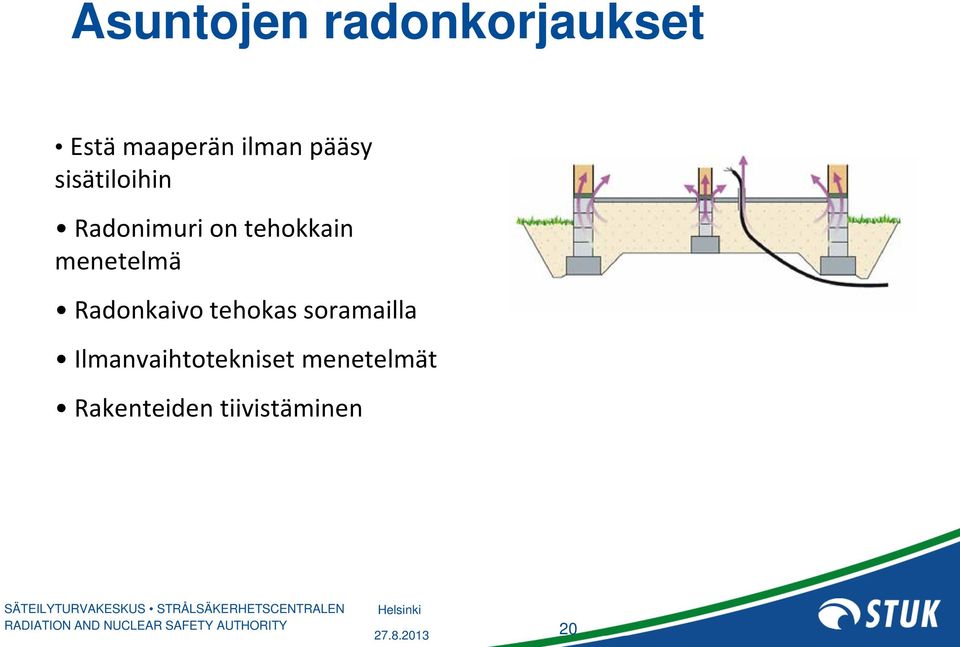 Asuntojen radonkorjaukset

• Estä maaperän ilman pääsy sisätiloihin

• Radonimuri on tehokkain menetelmä

• Radonkaivo tehokas soramailla

• Ilmanvaihtotekniset menetelmät

• Rakenteiden tiivistäminen

SÄTEILYTURVAKESKUS • STRÅLSÄKERHETSCENTRALEN
RADIATION AND NUCLEAR SAFETY AUTHORITY

Helsinki
27.8.2013

20

STUK